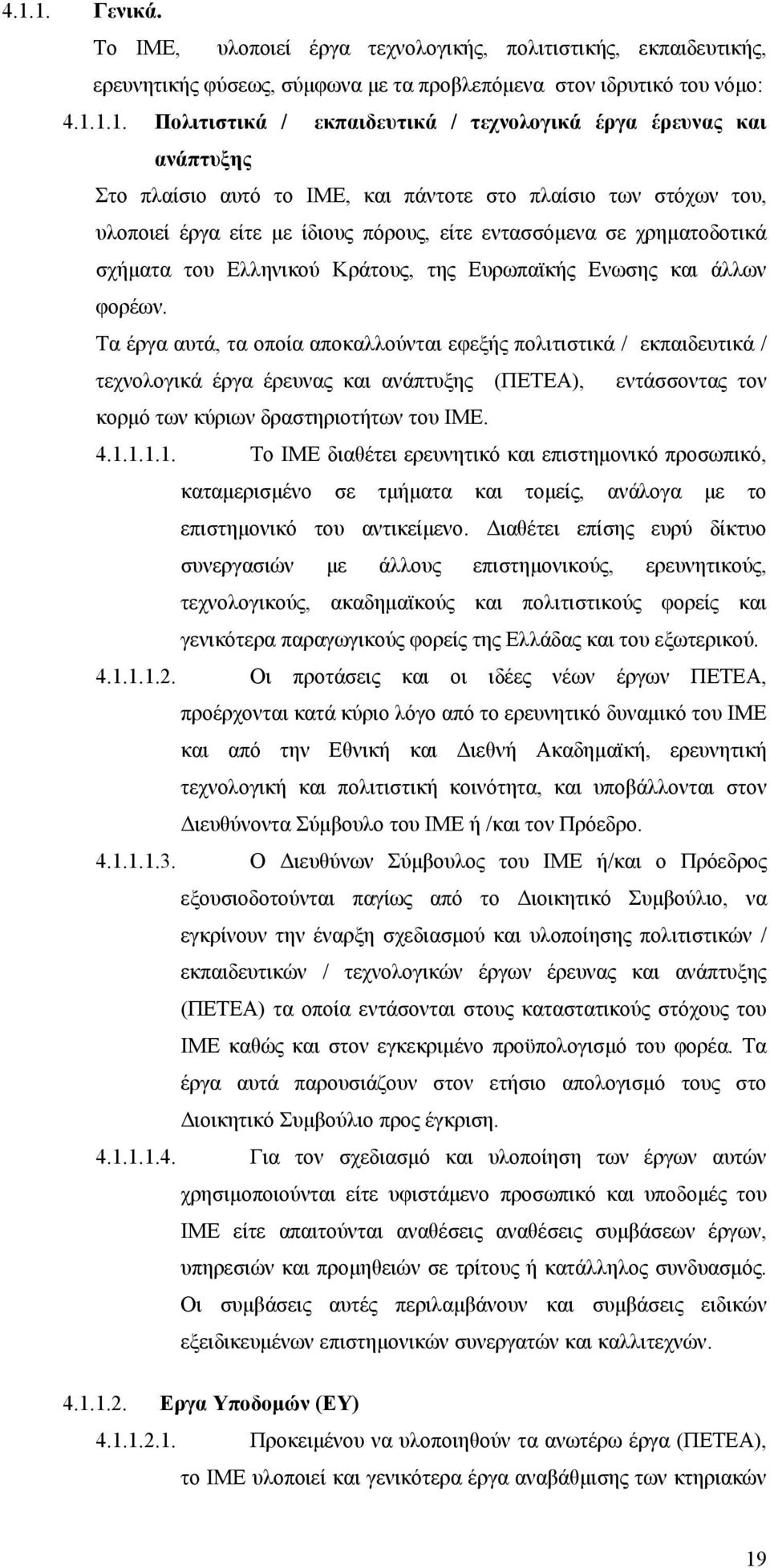 4.1.1. Γενικά.

Το ΙΜΕ, υλοποιεί έργα τεχνολογικής, πολιτιστικής, εκπαιδευτικής, ερευνητικής φύσεως, σύμφωνα με τα προβλεπόμενα στον ιδρυτικό του νόμο:

4.1.1.1. Πολιτιστικά / εκπαιδευτικά / τεχνολογικά έργα έρευνας και ανάπτυξης

Στο πλαίσιο αυτό το ΙΜΕ, και πάντοτε στο πλαίσιο των στόχων του, υλοποιεί έργα είτε με ίδιους πόρους, είτε εντασσόμενα σε χρηματοδοτικά σχήματα του Ελληνικού Κράτους, της Ευρωπαϊκής Ενωσης και άλλων φορέων.

Τα έργα αυτά, τα οποία αποκαλλούνται εφεξής πολιτιστικά / εκπαιδευτικά / τεχνολογικά έργα έρευνας και ανάπτυξης (ΠΕΤΕΑ), εντάσσοντας τον κορμό των κύριων δραστηριοτήτων του ΙΜΕ.

4.1.1.1.1. Το ΙΜΕ διαθέτει ερευνητικό και επιστημονικό προσωπικό, καταμερισμένο σε τμήματα και τομείς, ανάλογα με το επιστημονικό του αντικείμενο. Διαθέτει επίσης ευρύ δίκτυο συνεργασιών με άλλους επιστημονικούς, ερευνητικούς, τεχνολογικούς, ακαδημαϊκούς και πολιτιστικούς φορείς και γενικότερα παραγωγικούς φορείς της Ελλάδας και του εξωτερικού.

4.1.1.1.2. Οι προτάσεις και οι ιδέες νέων έργων ΠΕΤΕΑ, προέρχονται κατά κύριο λόγο από το ερευνητικό δυναμικό του ΙΜΕ και από την Εθνική και Διεθνή Ακαδημαϊκή, ερευνητική τεχνολογική και πολιτιστική κοινότητα, και υποβάλλονται στον Διευθύνοντα Σύμβουλο του ΙΜΕ ή /και τον Πρόεδρο.

4.1.1.1.3. Ο Διευθύνων Σύμβουλος του ΙΜΕ ή/και ο Πρόεδρος εξουσιοδοτούνται παγίως από το Διοικητικό Συμβούλιο, να εγκρίνουν την έναρξη σχεδιασμού και υλοποίησης πολιτιστικών / εκπαιδευτικών / τεχνολογικών έργων έρευνας και ανάπτυξης (ΠΕΤΕΑ) τα οποία εντάσονται στους καταστατικούς στόχους του ΙΜΕ καθώς και στον εγκεκριμένο προϋπολογισμό του φορέα. Τα έργα αυτά παρουσιάζουν στον ετήσιο απολογισμό τους στο Διοικητικό Συμβούλιο προς έγκριση.

4.1.1.1.4. Για τον σχεδιασμό και υλοποίηση των έργων αυτών χρησιμοποιούνται είτε υφιστάμενο προσωπικό και υποδομές του ΙΜΕ είτε απαιτούνται αναθέσεις αναθέσεις συμβάσεων έργων, υπηρεσιών και προμηθειών σε τρίτους ή κατάλληλος συνδυασμός. Οι συμβάσεις αυτές περιλαμβάνουν και συμβάσεις ειδικών εξειδικευμένων επιστημονικών συνεργατών και καλλιτεχνών.

4.1.1.2. Εργα Υποδομών (ΕΥ)

4.1.1.2.1. Προκειμένου να υλοποιηθούν τα ανωτέρω έργα (ΠΕΤΕΑ), το ΙΜΕ υλοποιεί και γενικότερα έργα αναβάθμισης των κτηριακών

19